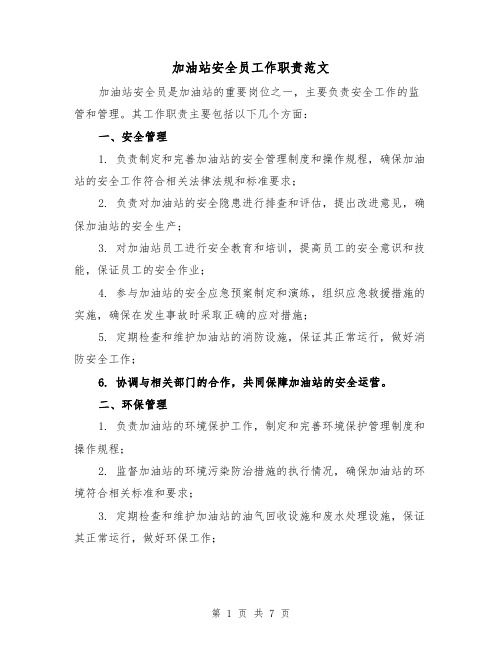 加油站安全员工作职责范文

加油站安全员是加油站的重要岗位之一，主要负责安全工作的监管和管理。其工作职责主要包括以下几个方面：

一、安全管理

1. 负责制定和完善加油站的安全管理制度和操作规程，确保加油站的安全工作符合相关法律法规和标准要求；

2. 负责对加油站的安全隐患进行排查和评估，提出改进意见，确保加油站的安全生产；

3. 对加油站员工进行安全教育和培训，提高员工的安全意识和技能，保证员工的安全作业；

4. 参与加油站的安全应急预案制定和演练，组织应急救援措施的实施，确保在发生事故时采取正确的应对措施；

5. 定期检查和维护加油站的消防设施，保证其正常运行，做好消防安全工作；

6. 协调与相关部门的合作，共同保障加油站的安全运营。

二、环保管理

1. 负责加油站的环境保护工作，制定和完善环境保护管理制度和操作规程；

2. 监督加油站的环境污染防治措施的执行情况，确保加油站的环境符合相关标准和要求；

3. 定期检查和维护加油站的油气回收设施和废水处理设施，保证其正常运行，做好环保工作；

第 1 页 共 7 页